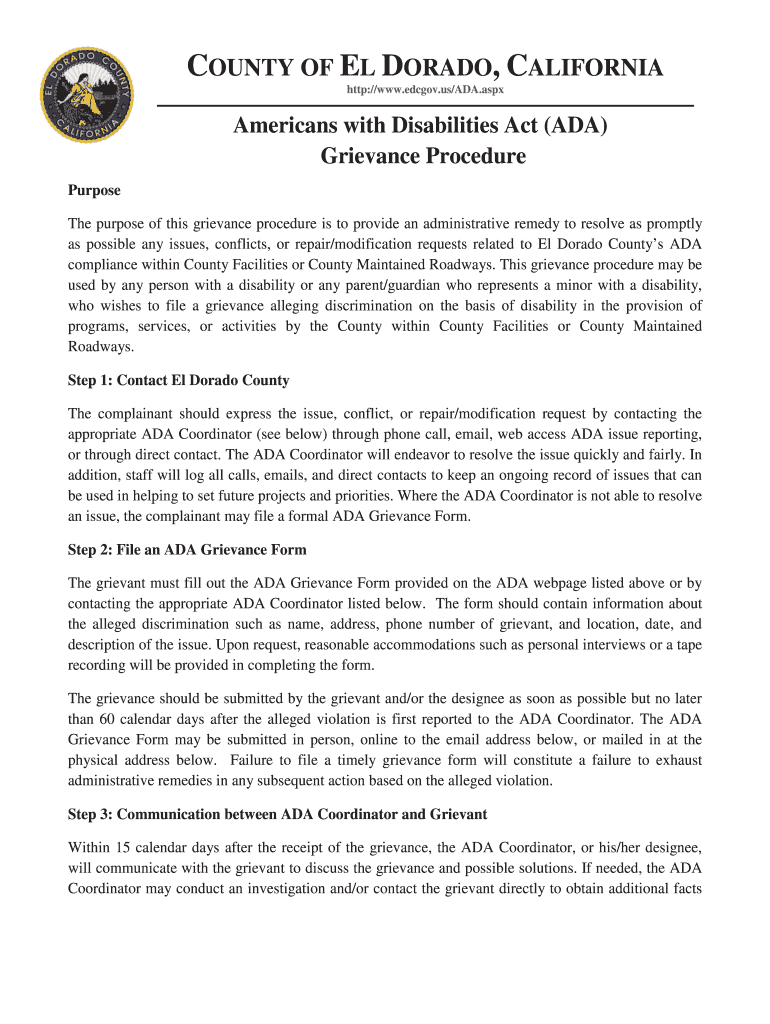 EL DORADO COUNTY CALIFORNIA

COUNTY OF EL DORADO, CALIFORNIA
http://www.edcgov.us/ADA.aspx

Americans with Disabilities Act (ADA)
Grievance Procedure

Purpose

The purpose of this grievance procedure is to provide an administrative remedy to resolve as promptly as possible any issues, conflicts, or repair/modification requests related to El Dorado County's ADA compliance within County Facilities or County Maintained Roadways. This grievance procedure may be used by any person with a disability or any parent/guardian who represents a minor with a disability, who wishes to file a grievance alleging discrimination on the basis of disability in the provision of programs, services, or activities by the County within County Facilities or County Maintained Roadways.

Step 1: Contact El Dorado County

The complainant should express the issue, conflict, or repair/modification request by contacting the appropriate ADA Coordinator (see below) through phone call, email, web access ADA issue reporting, or through direct contact. The ADA Coordinator will endeavor to resolve the issue quickly and fairly. In addition, staff will log all calls, emails, and direct contacts to keep an ongoing record of issues that can be used in helping to set future projects and priorities. Where the ADA Coordinator is not able to resolve an issue, the complainant may file a formal ADA Grievance Form.

Step 2: File an ADA Grievance Form

The grievant must fill out the ADA Grievance Form provided on the ADA webpage listed above or by contacting the appropriate ADA Coordinator listed below. The form should contain information about the alleged discrimination such as name, address, phone number of grievant, and location, date, and description of the issue. Upon request, reasonable accommodations such as personal interviews or a tape recording will be provided in completing the form.

The grievance should be submitted by the grievant and/or the designee as soon as possible but no later than 60 calendar days after the alleged violation is first reported to the ADA Coordinator. The ADA Grievance Form may be submitted in person, online to the email address below, or mailed in at the physical address below. Failure to file a timely grievance form will constitute a failure to exhaust administrative remedies in any subsequent action based on the alleged violation.

Step 3: Communication between ADA Coordinator and Grievant

Within 15 calendar days after the receipt of the grievance, the ADA Coordinator, or his/her designee, will communicate with the grievant to discuss the grievance and possible solutions. If needed, the ADA Coordinator may conduct an investigation and/or contact the grievant directly to obtain additional facts